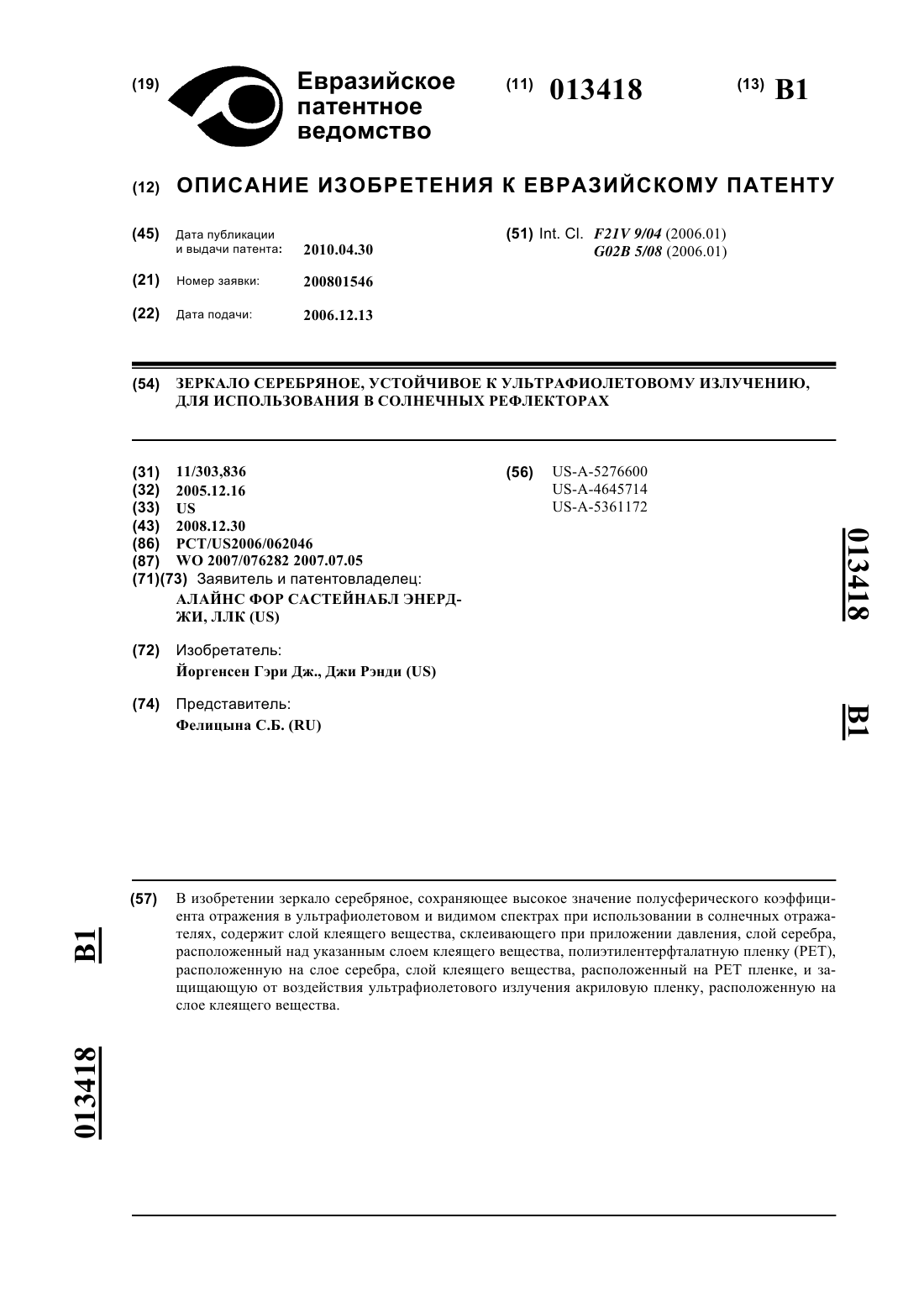 (19) Евразийское патентное ведомство

(11) 013418

(13) B1

(12) ОПИСАНИЕ ИЗОБРЕТЕНИЯ К ЕВРАЗИЙСКОМУ ПАТЕНТУ

(45) Дата публикации и выдачи патента: 2010.04.30

(21) Номер заявки: 200801546

(22) Дата подачи: 2006.12.13

(51) Int. Cl. F21V 9/04 (2006.01)
G02B 5/08 (2006.01)

(54) ЗЕРКАЛО СЕРЕБРЯНОЕ, УСТОЙЧИВОЕ К УЛЬТРАФИОЛЕТОВОМУ ИЗЛУЧЕНИЮ, ДЛЯ ИСПОЛЬЗОВАНИЯ В СОЛНЕЧНЫХ РЕФЛЕКТОРАХ

(31) 11/303,836
(32) 2005.12.16
(33) US
(43) 2008.12.30
(86) PCT/US2006/062046
(87) WO 2007/076282 2007.07.05
(71)(73) Заявитель и патентовладелец:
АЛАЙНС ФОР САСТЕЙНАБЛ ЭНЕРДЖИ, ЛЛК (US)

(72) Изобретатель:
Йоргенсен Гэри Дж., Джи Рэнди (US)

(74) Представитель:
Фелицына С.Б. (RU)

(56) US-A-5276600
US-A-4645714
US-A-5361172

013418

B1

(57) В изобретении зеркало серебряное, сохраняющее высокое значение полусферического коэффициента отражения в ультрафиолетовом и видимом спектрах при использовании в солнечных отражателях, содержит слой клеящего вещества, склеивающего при приложении давления, слой серебра, расположенный над указанным слоем клеящего вещества, полиэтилентерфталатную пленку (PET), расположенную на слое серебра, слой клеящего вещества, расположенный на PET пленке, и защищающую от воздействия ультрафиолетового излучения акриловую пленку, расположенную на слое клеящего вещества.

B1

013418